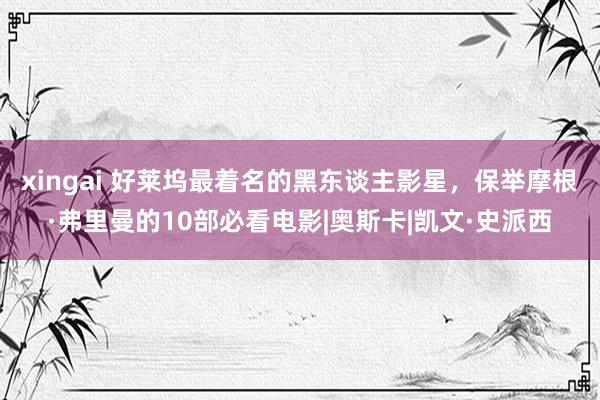 xingai 好莱坞最着名的黑东谈主影星，保举摩根·弗里曼的10部必看电影|奥斯卡|凯文·史派西